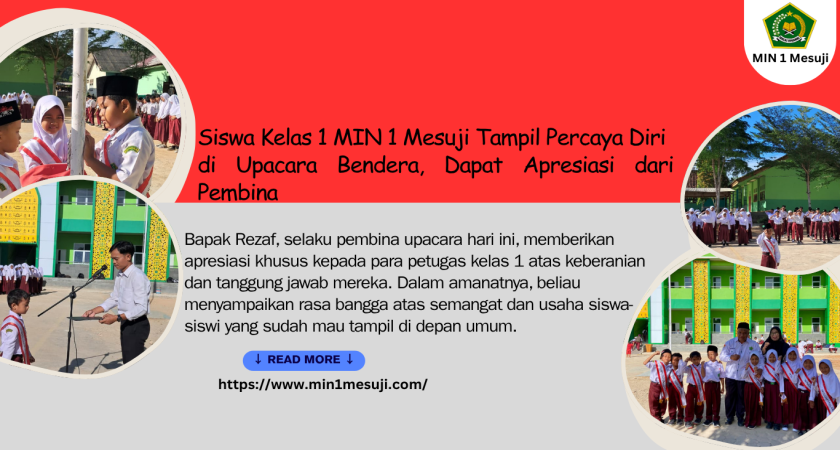 MIN 1 Mesuji

Siswa Kelas 1 MIN 1 Mesuji Tampil Percaya Diri di Upacara Bendera, Dapat Apresiasi dari Pembina

Bapak Rezaf, selaku pembina upacara hari ini, memberikan apresiasi khusus kepada para petugas kelas 1 atas keberanian dan tanggung jawab mereka. Dalam amanatnya, beliau menyampaikan rasa bangga atas semangat dan usaha siswa-siswi yang sudah mau tampil di depan umum.

↓ READ MORE ↓

https://www.min1mesuji.com/